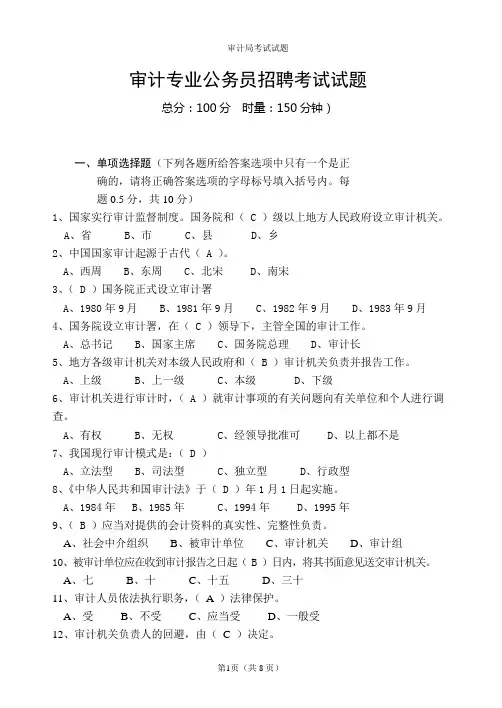 审计局考试试题

审计专业公务员招聘考试试题

总分：100 分　时量：150 分钟）

一、单项选择题（下列各题所给答案选项中只有一个是正确的，请将正确答案选项的字母标号填入括号内。每题 0.5 分，共 10 分）

1、国家实行审计监督制度。国务院和（ C ）级以上地方人民政府设立审计机关。

A、省　B、市　C、县　D、乡

2、中国国家审计起源于古代（ A ）。

A、西周　B、东周　C、北宋　D、南宋

3、（ D ）国务院正式设立审计署

A、1980 年 9 月　B、1981 年 9 月　C、1982 年 9 月　D、1983 年 9 月

4、国务院设立审计署，在（ C ）领导下，主管全国的审计工作。

A、总书记　B、国家主席　C、国务院总理　D、审计长

5、地方各级审计机关对本级人民政府和（ B ）审计机关负责并报告工作。

A、上级　B、上一级　C、本级　D、下级

6、审计机关进行审计时，（ A ）就审计事项的有关问题向有关单位和个人进行调查。

A、有权　B、无权　C、经领导批准可　D、以上都不是

7、我国现行审计模式是：（ D ）

A、立法型　B、司法型　C、独立型　D、行政型

8、《中华人民共和国审计法》于（ D ）年 1 月 1 日起实施。

A、1984 年　B、1985 年　C、1994 年　D、1995 年

9、（ B ）应当对提供的会计资料的真实性、完整性负责。

A、社会中介组织　B、被审计单位　C、审计机关　D、审计组

10、被审计单位应在收到审计报告之日起（ B ）日内，将其书面意见送交审计机关。

A、七　B、十　C、十五　D、三十

11、审计人员依法执行职务，（ A ）法律保护。

A、受　B、不受　C、应当受　D、一般受

12、审计机关负责人的回避，由（ C ）决定。

第1页（共 8 页）